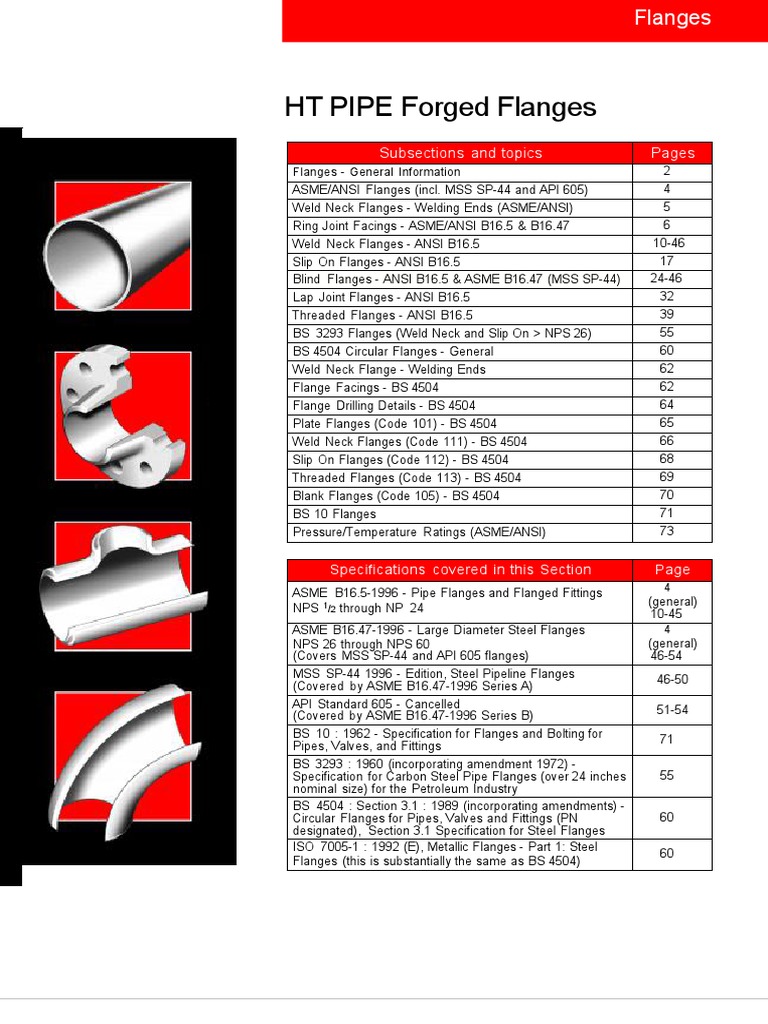 Flanges

HT PIPE Forged Flanges

| Subsections and topics | Pages |
|---|---|
| Flanges - General Information | 2 |
| ASME/ANSI Flanges (incl. MSS SP-44 and API 605) | 4 |
| Weld Neck Flanges - Welding Ends (ASME/ANSI) | 5 |
| Ring Joint Facings - ASME/ANSI B16.5 & B16.47 | 6 |
| Weld Neck Flanges - ANSI B16.5 | 10-46 |
| Slip On Flanges - ANSI B16.5 | 17 |
| Blind Flanges - ANSI B16.5 & ASME B16.47 (MSS SP-44) | 24-46 |
| Lap Joint Flanges - ANSI B16.5 | 32 |
| Threaded Flanges - ANSI B16.5 | 39 |
| BS 3293 Flanges (Weld Neck and Slip On > NPS 26) | 55 |
| BS 4504 Circular Flanges - General | 60 |
| Weld Neck Flange - Welding Ends | 62 |
| Flange Facings - BS 4504 | 62 |
| Flange Drilling Details - BS 4504 | 64 |
| Plate Flanges (Code 101) - BS 4504 | 65 |
| Weld Neck Flanges (Code 111) - BS 4504 | 66 |
| Slip On Flanges (Code 112) - BS 4504 | 68 |
| Threaded Flanges (Code 113) - BS 4504 | 69 |
| Blank Flanges (Code 105) - BS 4504 | 70 |
| BS 10 Flanges | 71 |
| Pressure/Temperature Ratings (ASME/ANSI) | 73 |

| Specifications covered in this Section | Page |
|---|---|
| ASME B16.5-1996 - Pipe Flanges and Flanged Fittings NPS $^1/_2$ through NP 24 | 4 (general) 10-45 |
| ASME B16.47-1996 - Large Diameter Steel Flanges NPS 26 through NPS 60 (Covers MSS SP-44 and API 605 flanges) | 4 (general) 46-54 |
| MSS SP-44 1996 - Edition, Steel Pipeline Flanges (Covered by ASME B16.47-1996 Series A) | 46-50 |
| API Standard 605 - Cancelled (Covered by ASME B16.47-1996 Series B) | 51-54 |
| BS 10 : 1962 - Specification for Flanges and Bolting for Pipes, Valves, and Fittings | 71 |
| BS 3293 : 1960 (incorporating amendment 1972) - Specification for Carbon Steel Pipe Flanges (over 24 inches nominal size) for the Petroleum Industry | 55 |
| BS 4504 : Section 3.1 : 1989 (incorporating amendments) - Circular Flanges for Pipes, Valves and Fittings (PN designated), Section 3.1 Specification for Steel Flanges | 60 |
| ISO 7005-1 : 1992 (E), Metallic Flanges - Part 1: Steel Flanges (this is substantially the same as BS 4504) | 60 |